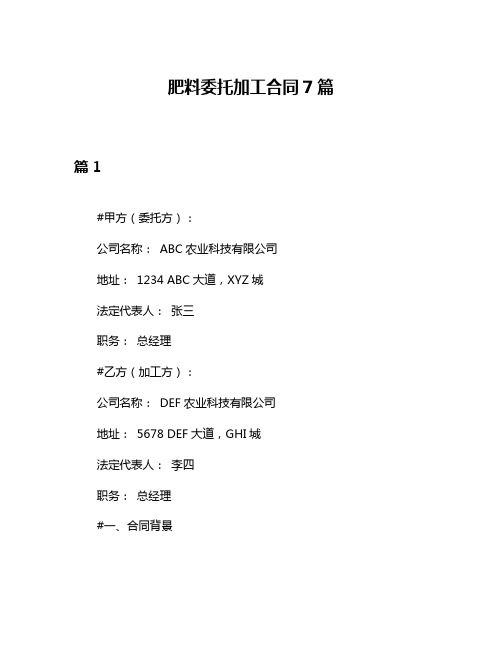 肥料委托加工合同7篇

篇1

#甲方（委托方）：

公司名称： ABC农业科技有限公司

地址： 1234 ABC大道，XYZ城

法定代表人： 张三

职务： 总经理

#乙方（加工方）：

公司名称： DEF农业科技有限公司

地址： 5678 DEF大道，GHI城

法定代表人： 李四

职务： 总经理

#一、合同背景